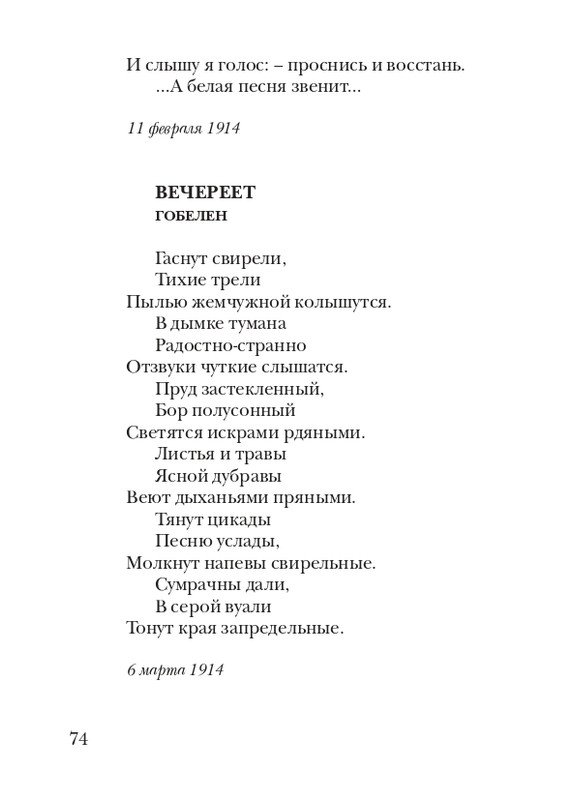 И слышу я голос: – проснись и восстань.
...А белая песня звенит...

11 февраля 1914

ВЕЧЕРЕЕТ
ГОБЕЛЕН

Гаснут свирели,
Тихие трели
Пылью жемчужной колышутся.
В дымке тумана
Радостно-странно
Отзвуки чуткие слышатся.
Пруд застекленный,
Бор полусонный
Светятся искрами рдяными.
Листья и травы
Ясной дубравы
Веют дыханьями пряными.
Тянут цикады
Песню услады,
Молкнут напевы свирельные.
Сумрачны дали,
В серой вуали
Тонут края запредельные.

6 марта 1914

74